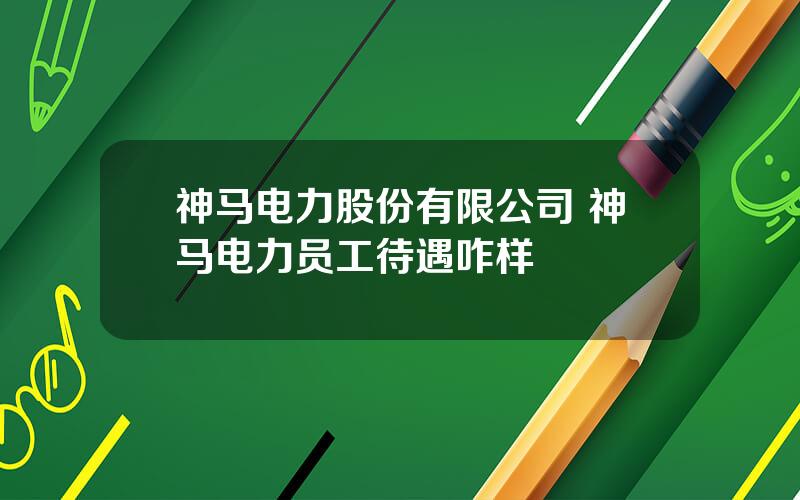 神马电力股份有限公司 神马电力员工待遇咋样